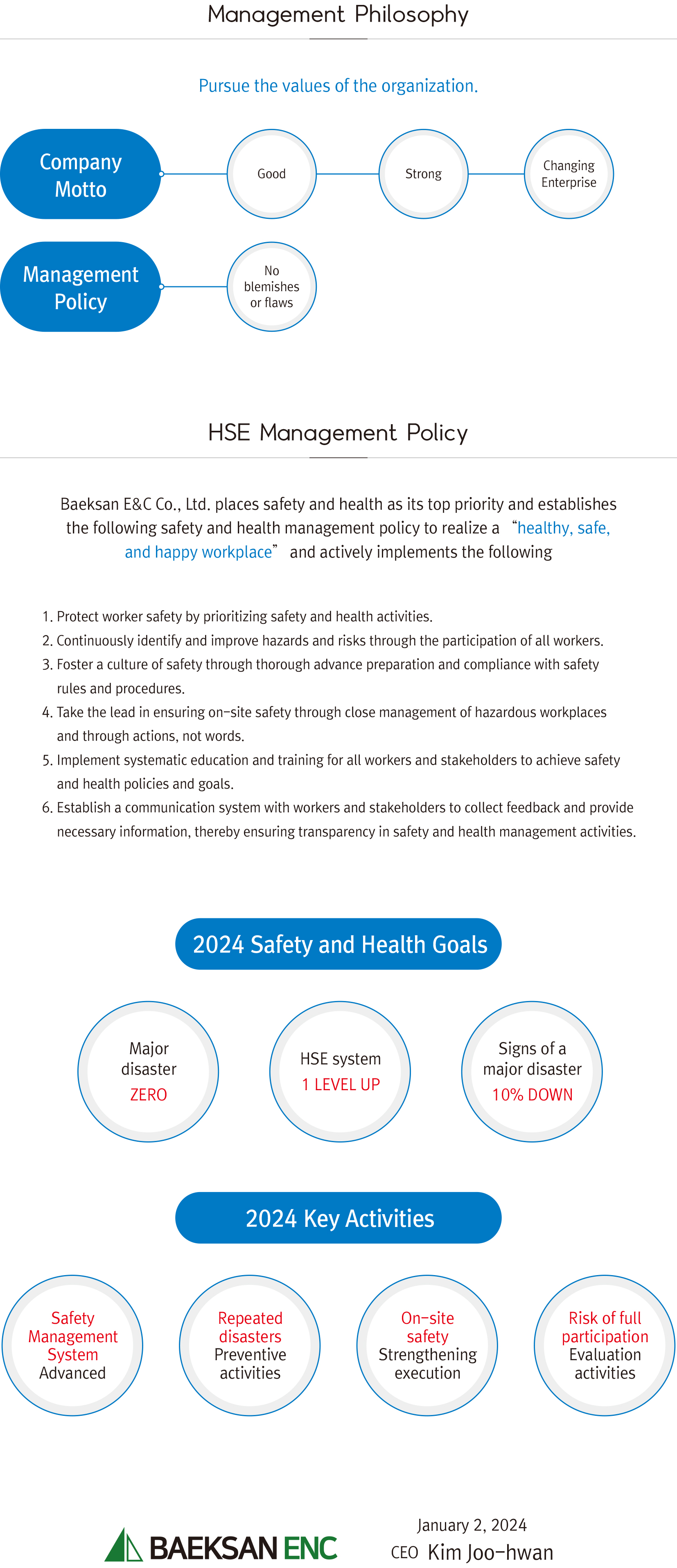 Management Philosophy

Pursue the values of the organization.

Company Motto

Good

Strong

Changing Enterprise

Management Policy

No blemishes or flaws

HSE Management Policy

Baeksan E&C Co., Ltd. places safety and health as its top priority and establishes the following safety and health management policy to realize a "healthy, safe, and happy workplace" and actively implements the following

1. Protect worker safety by prioritizing safety and health activities.
2. Continuously identify and improve hazards and risks through the participation of all workers.
3. Foster a culture of safety through thorough advance preparation and compliance with safety rules and procedures.
4. Take the lead in ensuring on-site safety through close management of hazardous workplaces and through actions, not words.
5. Implement systematic education and training for all workers and stakeholders to achieve safety and health policies and goals.
6. Establish a communication system with workers and stakeholders to collect feedback and provide necessary information, thereby ensuring transparency in safety and health management activities.

2024 Safety and Health Goals

Major disaster ZERO

HSE system 1 LEVEL UP

Signs of a major disaster 10% DOWN

2024 Key Activities

Safety Management System Advanced

Repeated disasters Preventive activities

On-site safety Strengthening execution

Risk of full participation Evaluation activities

BAEKSAN ENC

January 2, 2024
CEO Kim Joo-hwan